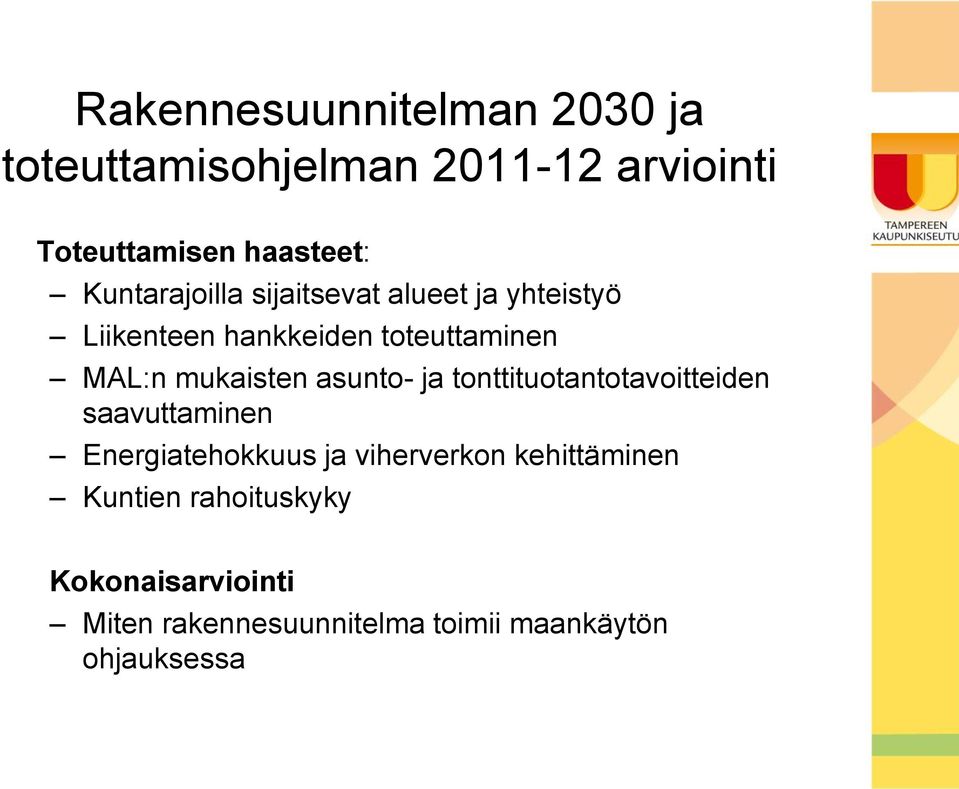 Rakennesuunnitelman 2030 ja toteuttamisohjelman 2011-12 arviointi

TAMPEREEN KAUPUNKISEUTU

Toteuttamisen haasteet:
– Kuntarajoilla sijaitsevat alueet ja yhteistyö
– Liikenteen hankkeiden toteuttaminen
– MAL:n mukaisten asunto- ja tonttituotantotavoitteiden saavuttaminen
– Energiatehokkuus ja viherverkon kehittäminen
– Kuntien rahoituskyky

Kokonaisarviointi
– Miten rakennesuunnitelma toimii maankäytön ohjauksessa